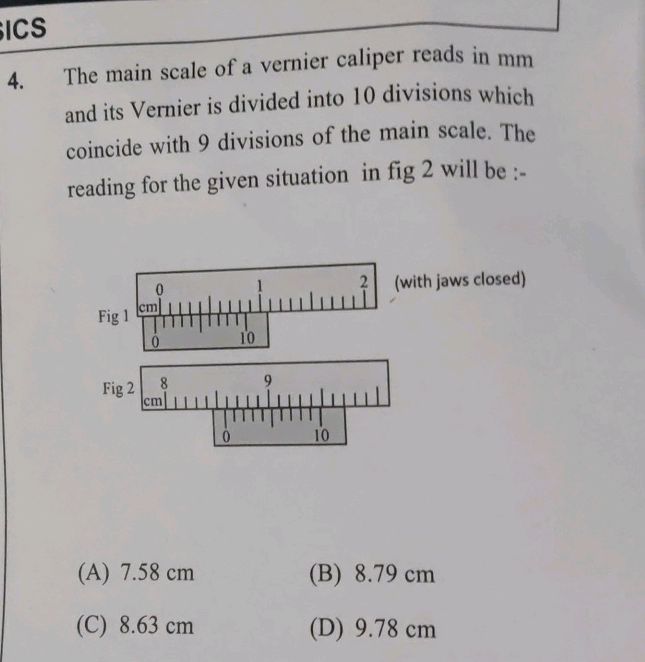 ICS

4. The main scale of a vernier caliper reads in mm and its Vernier is divided into 10 divisions which coincide with 9 divisions of the main scale. The reading for the given situation in fig 2 will be :-

Fig 1
0
1
2
cm
0
10
(with jaws closed)

Fig 2
8
9
cm
0
10

(A) 7.58 cm
(B) 8.79 cm
(C) 8.63 cm
(D) 9.78 cm